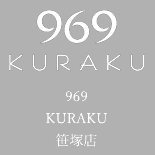 969
KURAKU

969
KURAKU
笹塚店